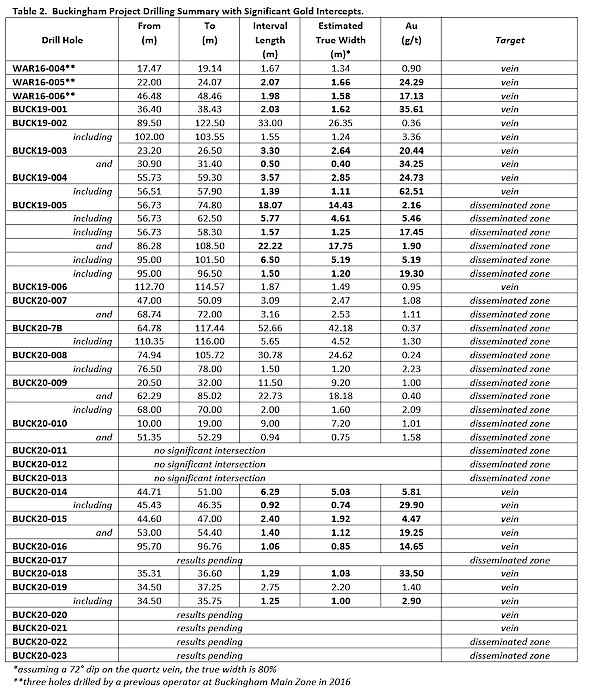 Table 2. Buckingham Project Drilling Summary with Significant Gold Intercepts.

| Drill Hole | From (m) | To (m) | Interval Length (m) | Estimated True Width (m)* | Au (g/t) | Target |
|---|---|---|---|---|---|---|
| WAR16-004** | 17.47 | 19.14 | 1.67 | 1.34 | 0.90 | vein |
| WAR16-005** | 22.00 | 24.07 | 2.07 | 1.66 | 24.29 | vein |
| WAR16-006** | 46.48 | 48.46 | 1.98 | 1.58 | 17.13 | vein |
| BUCK19-001 | 36.40 | 38.43 | 2.03 | 1.62 | 35.61 | vein |
| BUCK19-002 | 89.50 | 122.50 | 33.00 | 26.35 | 0.36 | vein |
| including | 102.00 | 103.55 | 1.55 | 1.24 | 3.36 | vein |
| BUCK19-003 | 23.20 | 26.50 | 3.30 | 2.64 | 20.44 | vein |
| and | 30.90 | 31.40 | 0.50 | 0.40 | 34.25 | vein |
| BUCK19-004 | 55.73 | 59.30 | 3.57 | 2.85 | 24.73 | vein |
| including | 56.51 | 57.90 | 1.39 | 1.11 | 62.51 | vein |
| BUCK19-005 | 56.73 | 74.80 | 18.07 | 14.43 | 2.16 | disseminated zone |
| including | 56.73 | 62.50 | 5.77 | 4.61 | 5.46 | disseminated zone |
| including | 56.73 | 58.30 | 1.57 | 1.25 | 17.45 | disseminated zone |
| and | 86.28 | 108.50 | 22.22 | 17.75 | 1.90 | disseminated zone |
| including | 95.00 | 101.50 | 6.50 | 5.19 | 5.19 | disseminated zone |
| including | 95.00 | 96.50 | 1.50 | 1.20 | 19.30 | disseminated zone |
| BUCK19-006 | 112.70 | 114.57 | 1.87 | 1.49 | 0.95 | vein |
| BUCK20-007 | 47.00 | 50.09 | 3.09 | 2.47 | 1.08 | disseminated zone |
| and | 68.74 | 72.00 | 3.16 | 2.53 | 1.11 | disseminated zone |
| BUCK20-7B | 64.78 | 117.44 | 52.66 | 42.18 | 0.37 | disseminated zone |
| including | 110.35 | 116.00 | 5.65 | 4.52 | 1.30 | disseminated zone |
| BUCK20-008 | 74.94 | 105.72 | 30.78 | 24.62 | 0.24 | disseminated zone |
| including | 76.50 | 78.00 | 1.50 | 1.20 | 2.23 | disseminated zone |
| BUCK20-009 | 20.50 | 32.00 | 11.50 | 9.20 | 1.00 | disseminated zone |
| and | 62.29 | 85.02 | 22.73 | 18.18 | 0.40 | disseminated zone |
| including | 68.00 | 70.00 | 2.00 | 1.60 | 2.09 | disseminated zone |
| BUCK20-010 | 10.00 | 19.00 | 9.00 | 7.20 | 1.01 | disseminated zone |
| and | 51.35 | 52.29 | 0.94 | 0.75 | 1.58 | disseminated zone |
| BUCK20-011 | no significant intersection | | | | | disseminated zone |
| BUCK20-012 | no significant intersection | | | | | disseminated zone |
| BUCK20-013 | no significant intersection | | | | | disseminated zone |
| BUCK20-014 | 44.71 | 51.00 | 6.29 | 5.03 | 5.81 | vein |
| including | 45.43 | 46.35 | 0.92 | 0.74 | 29.90 | vein |
| BUCK20-015 | 44.60 | 47.00 | 2.40 | 1.92 | 4.47 | vein |
| and | 53.00 | 54.40 | 1.40 | 1.12 | 19.25 | vein |
| BUCK20-016 | 95.70 | 96.76 | 1.06 | 0.85 | 14.65 | vein |
| BUCK20-017 | results pending | | | | | disseminated zone |
| BUCK20-018 | 35.31 | 36.60 | 1.29 | 1.03 | 33.50 | vein |
| BUCK20-019 | 34.50 | 37.25 | 2.75 | 2.20 | 1.40 | vein |
| including | 34.50 | 35.75 | 1.25 | 1.00 | 2.90 | vein |
| BUCK20-020 | results pending | | | | | vein |
| BUCK20-021 | results pending | | | | | vein |
| BUCK20-022 | results pending | | | | | disseminated zone |
| BUCK20-023 | results pending | | | | | disseminated zone |

*assuming a 72° dip on the quartz vein, the true width is 80%
**three holes drilled by a previous operator at Buckingham Main Zone in 2016